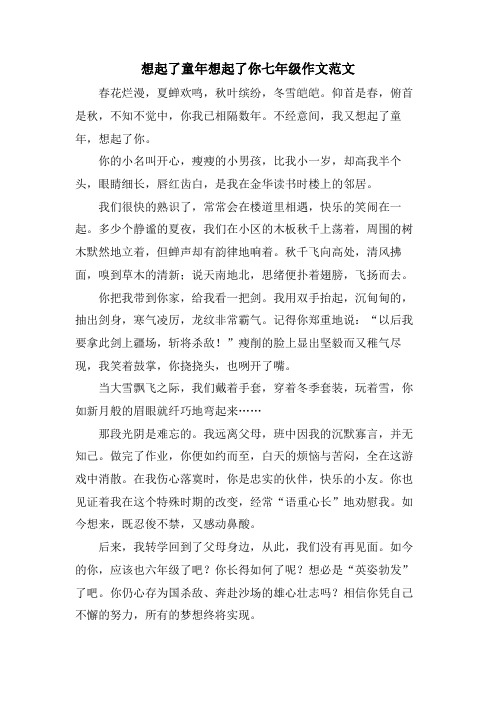 想起了童年想起了你七年级作文范文

春花烂漫，夏蝉欢鸣，秋叶缤纷，冬雪皑皑。仰首是春，俯首是秋，不知不觉中，你我已相隔数年。不经意间，我又想起了童年，想起了你。

你的小名叫开心，瘦瘦的小男孩，比我小一岁，却高我半个头，眼睛细长，唇红齿白，是我在金华读书时楼上的邻居。

我们很快的熟识了，常常会在楼道里相遇，快乐的笑闹在一起。多少个静谧的夏夜，我们在小区的木板秋千上荡着，周围的树木默然地立着，但蝉声却有韵律地响着。秋千飞向高处，清风拂面，嗅到草木的清新；说天南地北，思绪便扑着翅膀，飞扬而去。

你把我带到你家，给我看一把剑。我用双手抬起，沉甸甸的，抽出剑身，寒气凌厉，龙纹非常霸气。记得你郑重地说：“以后我要拿此剑上疆场，斩将杀敌！”瘦削的脸上显出坚毅而又稚气尽现，我笑着鼓掌，你挠挠头，也咧开了嘴。

当大雪飘飞之际，我们戴着手套，穿着冬季套装，玩着雪，你如新月般的眉眼就纤巧地弯起来……

那段光阴是难忘的。我远离父母，班中因我的沉默寡言，并无知己。做完了作业，你便如约而至，白天的烦恼与苦闷，全在这游戏中消散。在我伤心落寞时，你是忠实的伙伴，快乐的小友。你也见证着我在这个特殊时期的改变，经常“语重心长”地劝慰我。如今想来，既忍俊不禁，又感动鼻酸。

后来，我转学回到了父母身边，从此，我们没有再见面。如今的你，应该也六年级了吧？你长得如何了呢？想必是“英姿勃发”了吧。你仍心存为国杀敌、奔赴沙场的雄心壮志吗？相信你凭自己不懈的努力，所有的梦想终将实现。